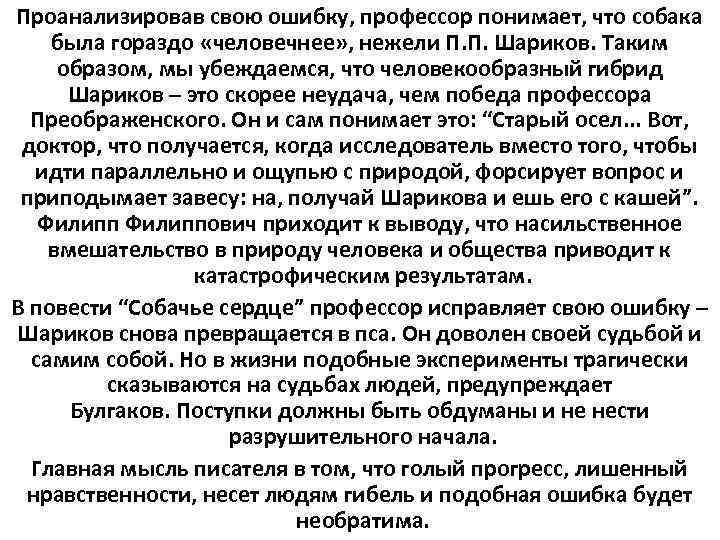 Проанализировав свою ошибку, профессор понимает, что собака была гораздо «человечнее», нежели П.П. Шариков. Таким образом, мы убеждаемся, что человекообразный гибрид Шариков – это скорее неудача, чем победа профессора Преображенского. Он и сам понимает это: “Старый осел... Вот, доктор, что получается, когда исследователь вместо того, чтобы идти параллельно и ощупью с природой, форсирует вопрос и приподымает завесу: на, получай Шарикова и ешь его с кашей”. Филипп Филиппович приходит к выводу, что насильственное вмешательство в природу человека и общества приводит к катастрофическим результатам.

В повести “Собачье сердце” профессор исправляет свою ошибку – Шариков снова превращается в пса. Он доволен своей судьбой и самим собой. Но в жизни подобные эксперименты трагически сказываются на судьбах людей, предупреждает Булгаков. Поступки должны быть обдуманы и не нести разрушительного начала.

Главная мысль писателя в том, что голый прогресс, лишенный нравственности, несет людям гибель и подобная ошибка будет необратима.